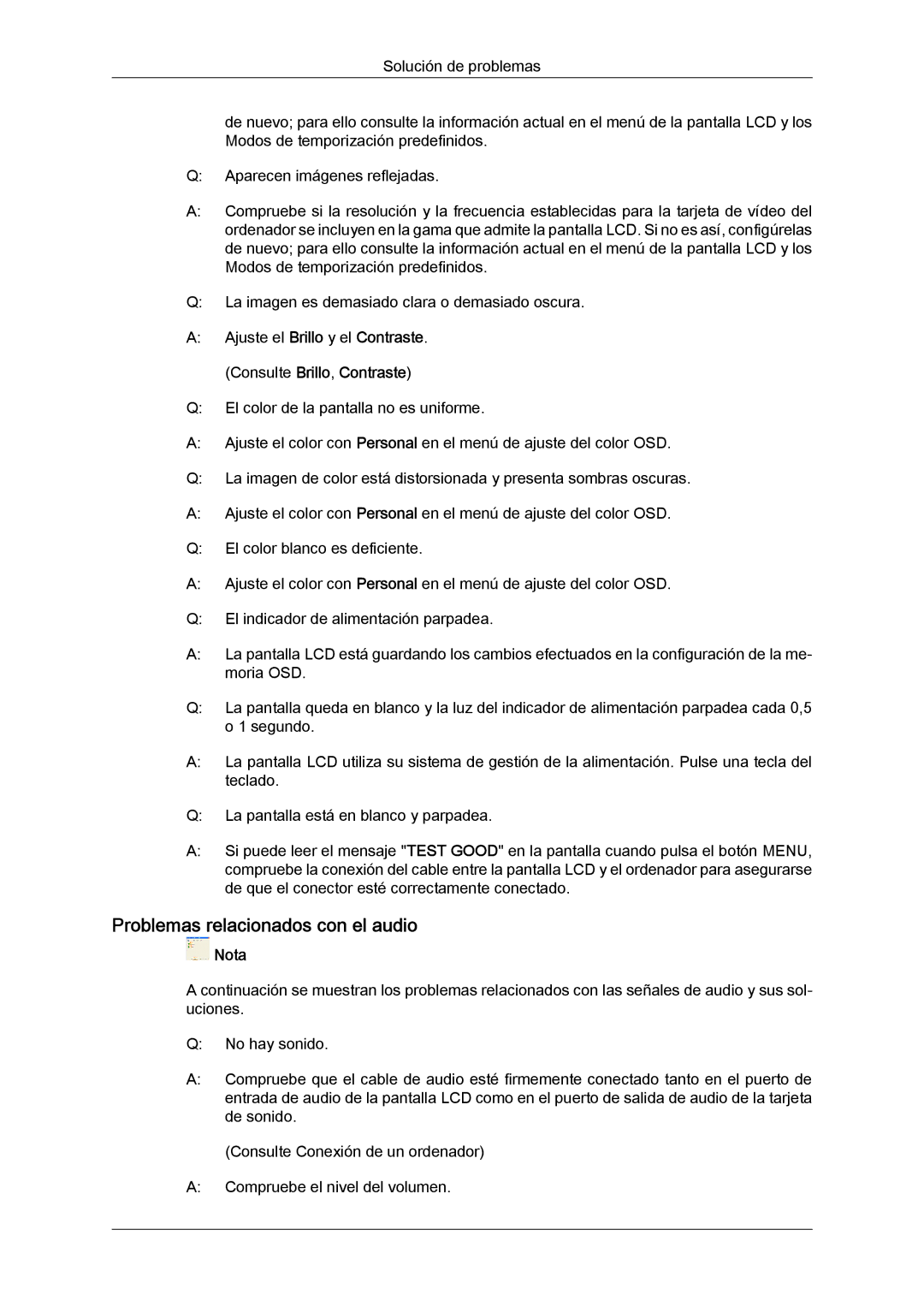 Solución de problemas

de nuevo; para ello consulte la información actual en el menú de la pantalla LCD y los Modos de temporización predefinidos.

Q: Aparecen imágenes reflejadas.

A: Compruebe si la resolución y la frecuencia establecidas para la tarjeta de vídeo del ordenador se incluyen en la gama que admite la pantalla LCD. Si no es así, configúrelas de nuevo; para ello consulte la información actual en el menú de la pantalla LCD y los Modos de temporización predefinidos.

Q: La imagen es demasiado clara o demasiado oscura.

A: Ajuste el Brillo y el Contraste.

(Consulte Brillo, Contraste)

Q: El color de la pantalla no es uniforme.

A: Ajuste el color con Personal en el menú de ajuste del color OSD.

Q: La imagen de color está distorsionada y presenta sombras oscuras.

A: Ajuste el color con Personal en el menú de ajuste del color OSD.

Q: El color blanco es deficiente.

A: Ajuste el color con Personal en el menú de ajuste del color OSD.

Q: El indicador de alimentación parpadea.

A: La pantalla LCD está guardando los cambios efectuados en la configuración de la memoria OSD.

Q: La pantalla queda en blanco y la luz del indicador de alimentación parpadea cada 0,5 o 1 segundo.

A: La pantalla LCD utiliza su sistema de gestión de la alimentación. Pulse una tecla del teclado.

Q: La pantalla está en blanco y parpadea.

A: Si puede leer el mensaje "TEST GOOD" en la pantalla cuando pulsa el botón MENU, compruebe la conexión del cable entre la pantalla LCD y el ordenador para asegurarse de que el conector esté correctamente conectado.

Problemas relacionados con el audio

Nota

A continuación se muestran los problemas relacionados con las señales de audio y sus soluciones.

Q: No hay sonido.

A: Compruebe que el cable de audio esté firmemente conectado tanto en el puerto de entrada de audio de la pantalla LCD como en el puerto de salida de audio de la tarjeta de sonido.

(Consulte Conexión de un ordenador)

A: Compruebe el nivel del volumen.